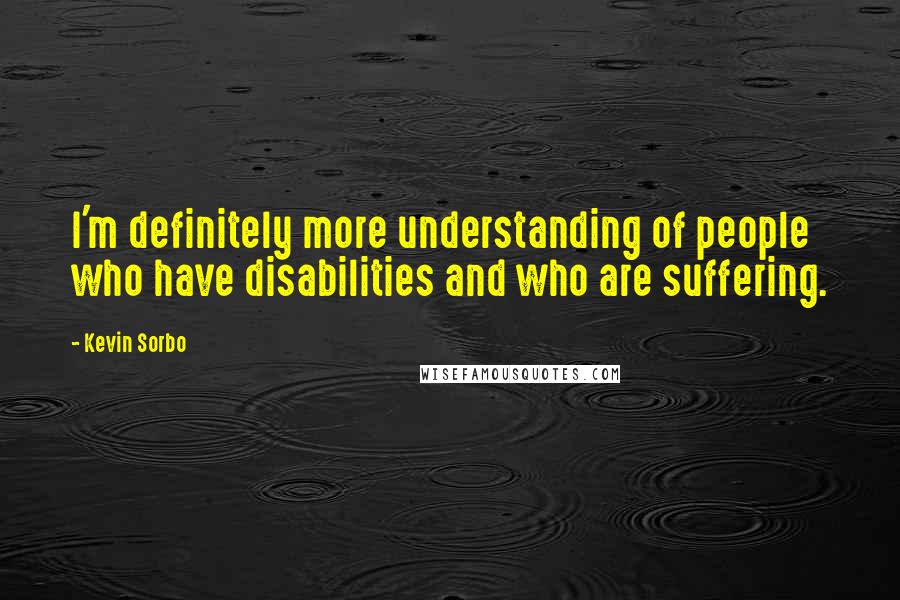 I'm definitely more understanding of people who have disabilities and who are suffering.

- Kevin Sorbo

WISEFAMOUSQUOTES.COM